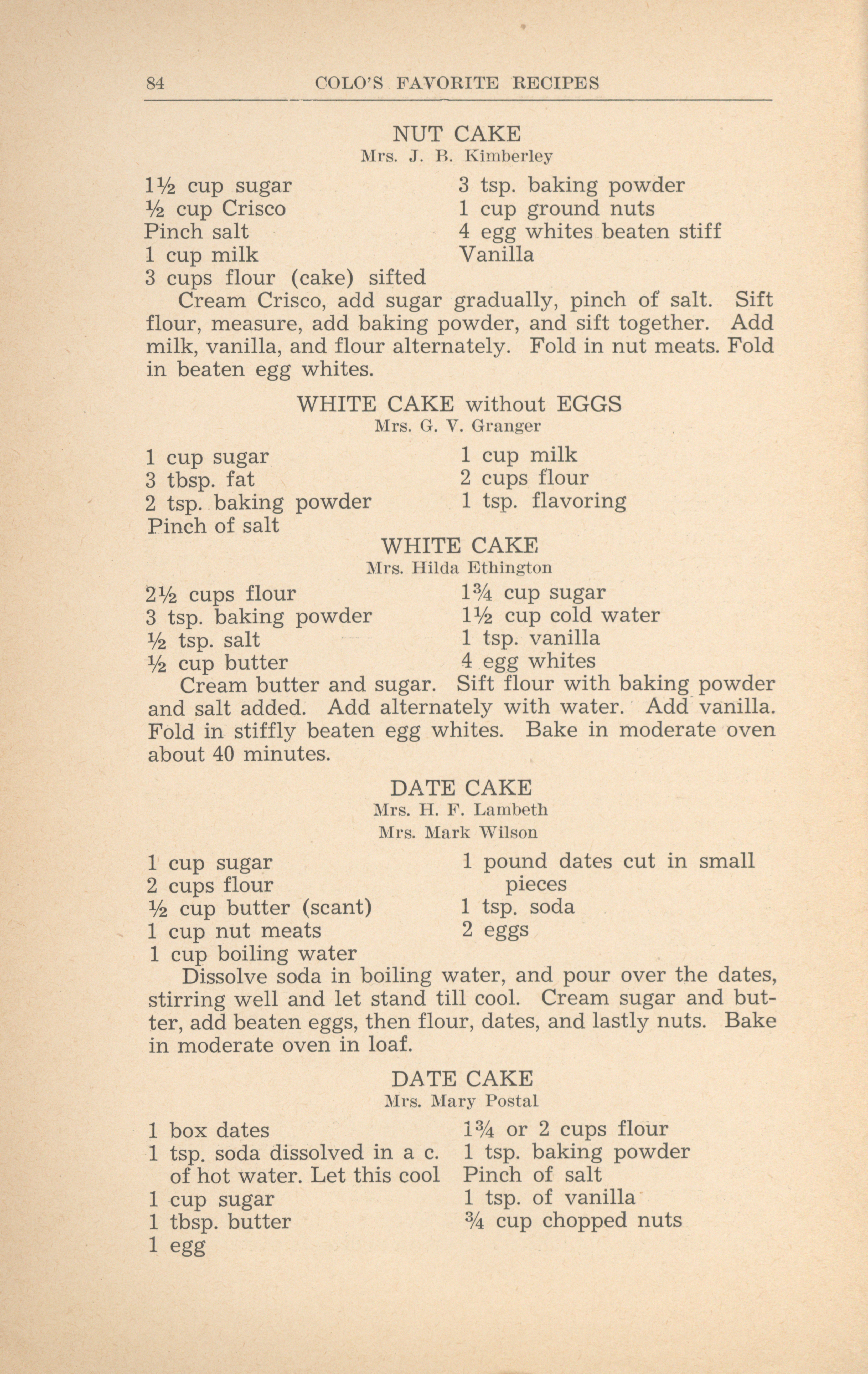 84 COLO'S FAVORITE RECIPES

NUT CAKE
Mrs. J. B. Kimberley

1½ cup sugar
½ cup Crisco
Pinch salt
1 cup milk
3 cups flour (cake) sifted

3 tsp. baking powder
1 cup ground nuts
4 egg whites beaten stiff
Vanilla

Cream Crisco, add sugar gradually, pinch of salt. Sift flour, measure, add baking powder, and sift together. Add milk, vanilla, and flour alternately. Fold in nut meats. Fold in beaten egg whites.

WHITE CAKE without EGGS
Mrs. G. V. Granger

1 cup sugar
3 tbsp. fat
2 tsp. baking powder
Pinch of salt

1 cup milk
2 cups flour
1 tsp. flavoring

WHITE CAKE
Mrs. Hilda Ethington

2½ cups flour
3 tsp. baking powder
½ tsp. salt
½ cup butter

1¾ cup sugar
1½ cup cold water
1 tsp. vanilla
4 egg whites

Cream butter and sugar. Sift flour with baking powder and salt added. Add alternately with water. Add vanilla. Fold in stiffly beaten egg whites. Bake in moderate oven about 40 minutes.

DATE CAKE
Mrs. H. F. Lambeth
Mrs. Mark Wilson

1 cup sugar
2 cups flour
½ cup butter (scant)
1 cup nut meats
1 cup boiling water

1 pound dates cut in small pieces
1 tsp. soda
2 eggs

Dissolve soda in boiling water, and pour over the dates, stirring well and let stand till cool. Cream sugar and butter, add beaten eggs, then flour, dates, and lastly nuts. Bake in moderate oven in loaf.

DATE CAKE
Mrs. Mary Postal

1 box dates
1 tsp. soda dissolved in a c. of hot water. Let this cool
1 cup sugar
1 tbsp. butter
1 egg

1¾ or 2 cups flour
1 tsp. baking powder
Pinch of salt
1 tsp. of vanilla
¾ cup chopped nuts